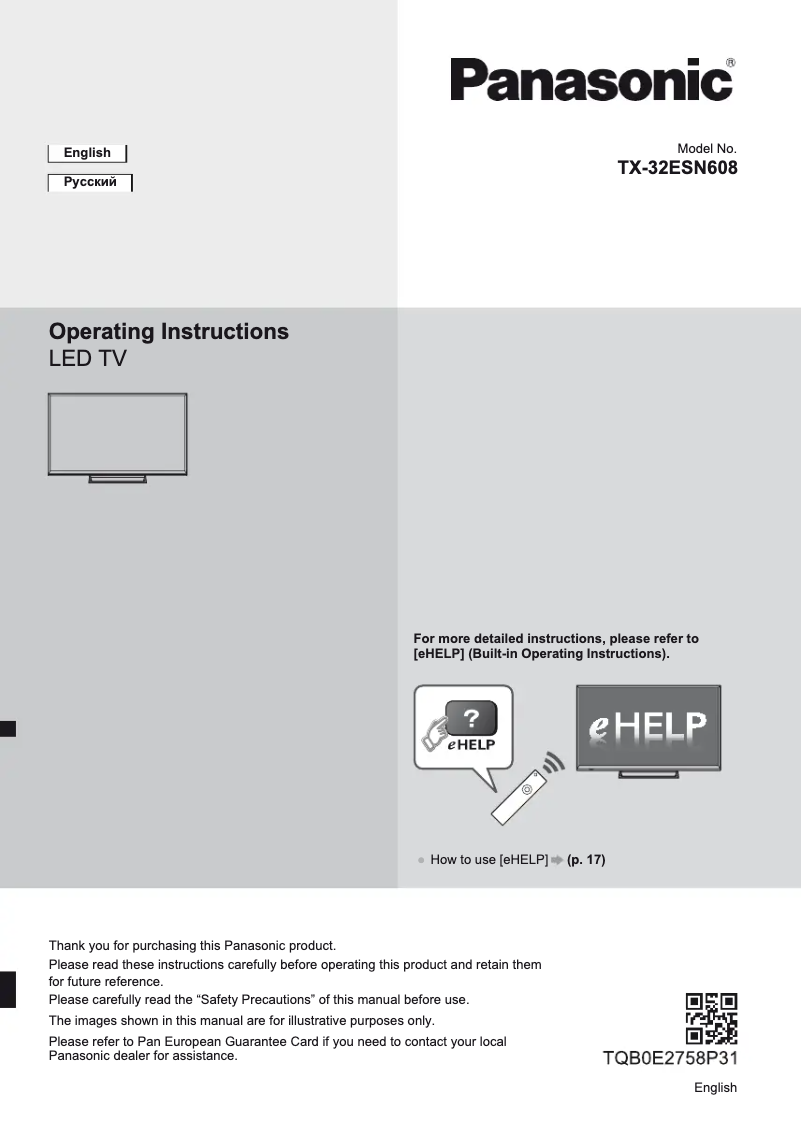 Panasonic®

English

Русский

Model No.
TX-32ESN608

Operating Instructions
LED TV

For more detailed instructions, please refer to [eHELP] (Built-in Operating Instructions).

?
eHELP

eHELP

● How to use [eHELP] ➡ (p. 17)

Thank you for purchasing this Panasonic product.

Please read these instructions carefully before operating this product and retain them for future reference.

Please carefully read the “Safety Precautions” of this manual before use.

The images shown in this manual are for illustrative purposes only.

Please refer to Pan European Guarantee Card if you need to contact your local Panasonic dealer for assistance.

TQB0E2758P31

English